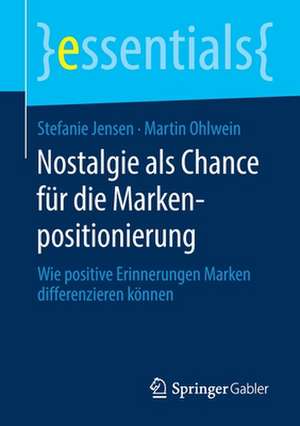 }essentials{

Stefanie Jensen · Martin Ohlwein

Nostalgie als Chance für die Markenpositionierung

Wie positive Erinnerungen Marken differenzieren können

Springer Gabler